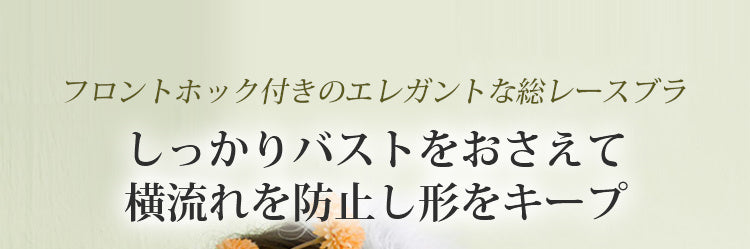 フロントホック付きのエレガントな総レースブラ

しっかりバストをおさえて
横流れを防止し形をキープ